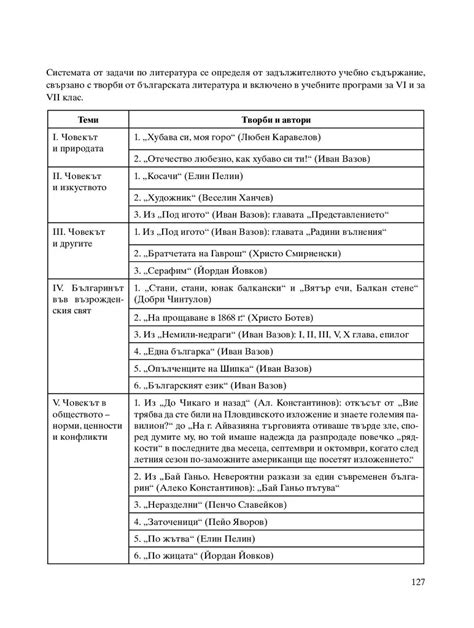 Системата от задачи по литература се определя от задължителното учебно съдържание, свързано с творби от българската литература и включено в учебните програми за VI и за VII клас.

| Теми | Творби и автори |
|---|---|
| I. Човекът и природата | 1. „Хубава си, моя горо“ (Любен Каравелов) |
| | 2. „Отечество любезно, как хубаво си ти!“ (Иван Вазов) |
| II. Човекът и изкуството | 1. „Косачи“ (Елин Пелин) |
| | 2. „Художник“ (Веселин Ханчев) |
| | 3. Из „Под игото“ (Иван Вазов): главата „Представлението“ |
| III. Човекът и другите | 1. Из „Под игото“ (Иван Вазов): главата „Радини вълнения“ |
| | 2. „Братчетата на Гаврош“ (Христо Смирненски) |
| | 3. „Серафим“ (Йордан Йовков) |
| IV. Българинът във възрожденския свят | 1. „Стани, стани, юнак балкански“ и „Вятър ечи, Балкан стене“ (Добри Чинтулов) |
| | 2. „На прощаване в 1868 г.“ (Христо Ботев) |
| | 3. Из „Немили-недраги“ (Иван Вазов): I, II, III, V, X глава, епилог |
| | 4. „Една българка“ (Иван Вазов) |
| | 5. „Опълченците на Шипка“ (Иван Вазов) |
| | 6. „Българският език“ (Иван Вазов) |
| V. Човекът в обществото – норми, ценности и конфликти | 1. Из „До Чикаго и назад“ (Ал. Константинов): откъсът от „Вие трябва да сте били на Пловдивското изложение и знаете големия павилион?“ до „На г. Айвазияна търговията отиваше твърде зле, според думите му, но той имаше надежда да разпродаде повечко „рядкости“ в последните два месеца, септември и октомври, когато след летния сезон по-заможните американци ще посетят изложението.“ |
| | 2. Из „Бай Ганьо. Невероятни разкази за един съвременен българин“ (Алеко Константинов): „Бай Ганьо пътува“ |
| | 3. „Неразделни“ (Пенчо Славейков) |
| | 4. „Заточеници“ (Пейо Яворов) |
| | 5. „По жътва“ (Елин Пелин) |
| | 6. „По жицата“ (Йордан Йовков) |

127